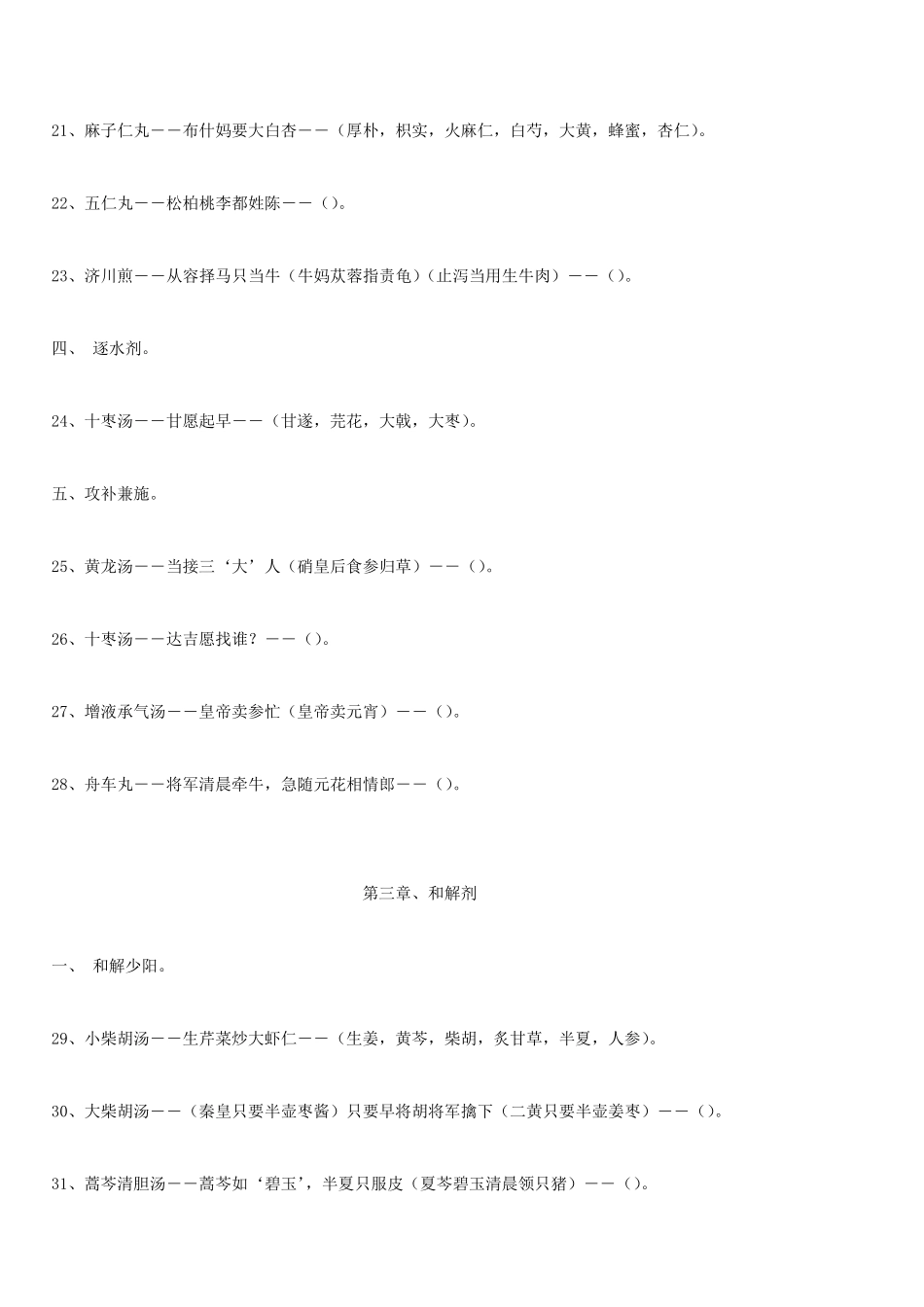 21、麻子仁丸——布什妈要大白杏——（厚朴，枳实，火麻仁，白芍，大黄，蜂蜜，杏仁）。

22、五仁丸——松柏桃李都姓陈——（）。

23、济川煎——从容择马只当牛（牛妈苁蓉指责龟）（止泻当用生牛肉）——（）。

四、 逐水剂。

24、十枣汤——甘愿起早——（甘遂，芫花，大戟，大枣）。

五、攻补兼施。

25、黄龙汤——当接三‘大’人（硝皇后食参归草）——（）。

26、十枣汤——达吉愿找谁？——（）。

27、增液承气汤——皇帝卖参忙（皇帝卖元宵）——（）。

28、舟车丸——将军清晨牵牛，急随元花相情郎——（）。

第三章、和解剂

一、 和解少阳。

29、小柴胡汤——生芹菜炒大虾仁——（生姜，黄芩，柴胡，炙甘草，半夏，人参）。

30、大柴胡汤——（秦皇只要半壶枣酱）只要早将胡将军擒下（二黄只要半壶姜枣）——（）。

31、蒿芩清胆汤——蒿芩如‘碧玉’，半夏只服皮（夏芩碧玉清晨领只猪）——（）。